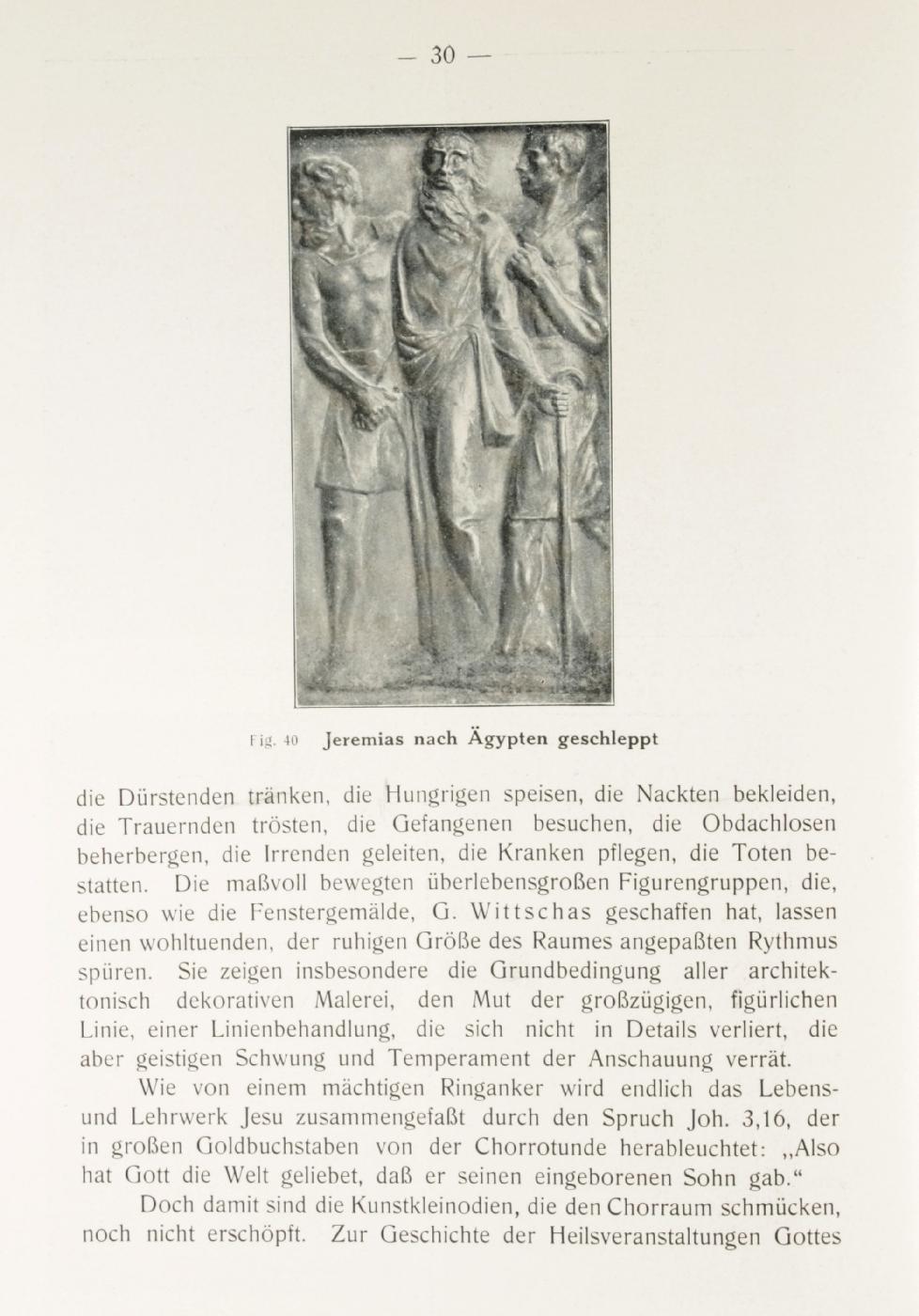 — 30 —

Fig. 40 Jeremias nach Ägypten geschleppt

die Dürstenden tränken, die Hungrigen speisen, die Nackten bekleiden, die Trauernden trösten, die Gefangenen besuchen, die Obdachlosen beherbergen, die Irrenden geleiten, die Kranken pflegen, die Toten bestatten. Die maßvoll bewegten überlebensgroßen Figurengruppen, die, ebenso wie die Fenstergemälde, G. Wittschas geschaffen hat, lassen einen wohltuenden, der ruhigen Größe des Raumes angepaßten Rythmus spüren. Sie zeigen insbesondere die Grundbedingung aller architektonisch dekorativen Malerei, den Mut der großzügigen, figürlichen Linie, einer Linienbehandlung, die sich nicht in Details verliert, die aber geistigen Schwung und Temperament der Anschauung verrät.

Wie von einem mächtigen Ringanker wird endlich das Lebens- und Lehrwerk Jesu zusammengefaßt durch den Spruch Joh. 3,16, der in großen Goldbuchstaben von der Chorrotunde herableuchtet: „Also hat Gott die Welt geliebet, daß er seinen eingeborenen Sohn gab.“

Doch damit sind die Kunstkleinodien, die den Chorraum schmücken, noch nicht erschöpft. Zur Geschichte der Heilsveranstaltungen Gottes